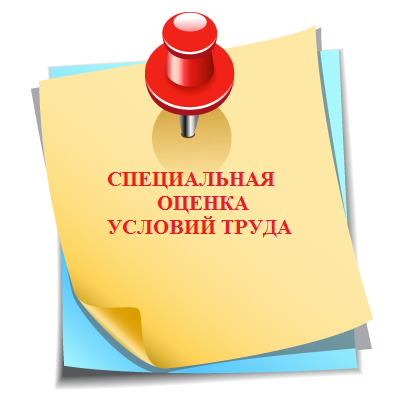 СПЕЦИАЛЬНАЯ
ОЦЕНКА
УСЛОВИЙ ТРУДА